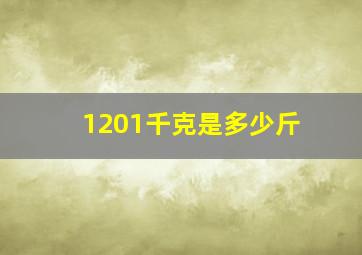 1201千克是多少斤